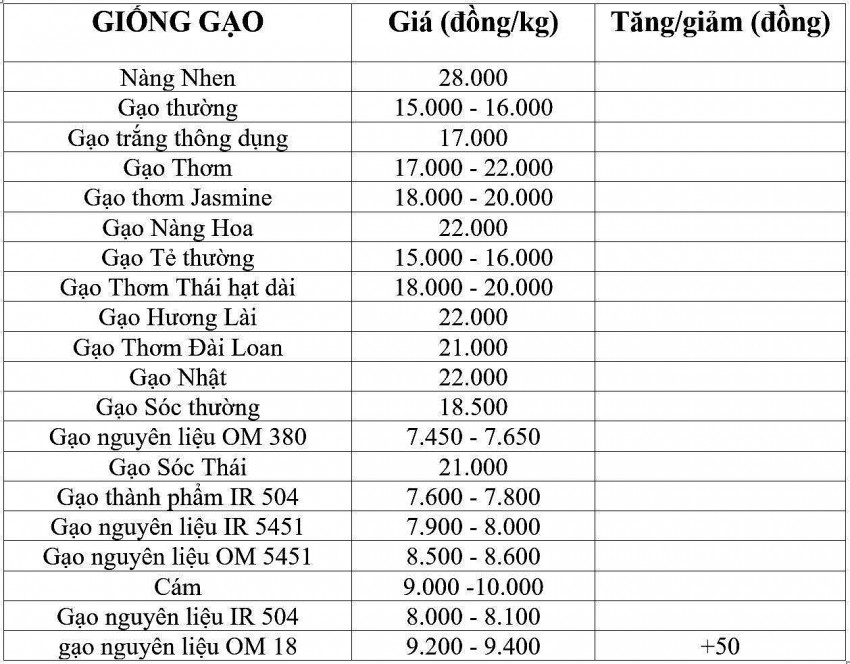 | GIỐNG GẠO | Giá (đồng/kg) | Tăng/giảm (đồng) |
|---|---|---|
| Nàng Nhen | 28.000 | |
| Gạo thường | 15.000 - 16.000 | |
| Gạo trắng thông dụng | 17.000 | |
| Gạo Thơm | 17.000 - 22.000 | |
| Gạo thơm Jasmine | 18.000 - 20.000 | |
| Gạo Nàng Hoa | 22.000 | |
| Gạo Tẻ thường | 15.000 - 16.000 | |
| Gạo Thơm Thái hạt dài | 18.000 - 20.000 | |
| Gạo Hương Lài | 22.000 | |
| Gạo Thơm Đài Loan | 21.000 | |
| Gạo Nhật | 22.000 | |
| Gạo Sóc thường | 18.500 | |
| Gạo nguyên liệu OM 380 | 7.450 - 7.650 | |
| Gạo Sóc Thái | 21.000 | |
| Gạo thành phẩm IR 504 | 7.600 - 7.800 | |
| Gạo nguyên liệu IR 5451 | 7.900 - 8.000 | |
| Gạo nguyên liệu OM 5451 | 8.500 - 8.600 | |
| Cám | 9.000 -10.000 | |
| Gạo nguyên liệu IR 504 | 8.000 - 8.100 | |
| gạo nguyên liệu OM 18 | 9.200 - 9.400 | +50 |